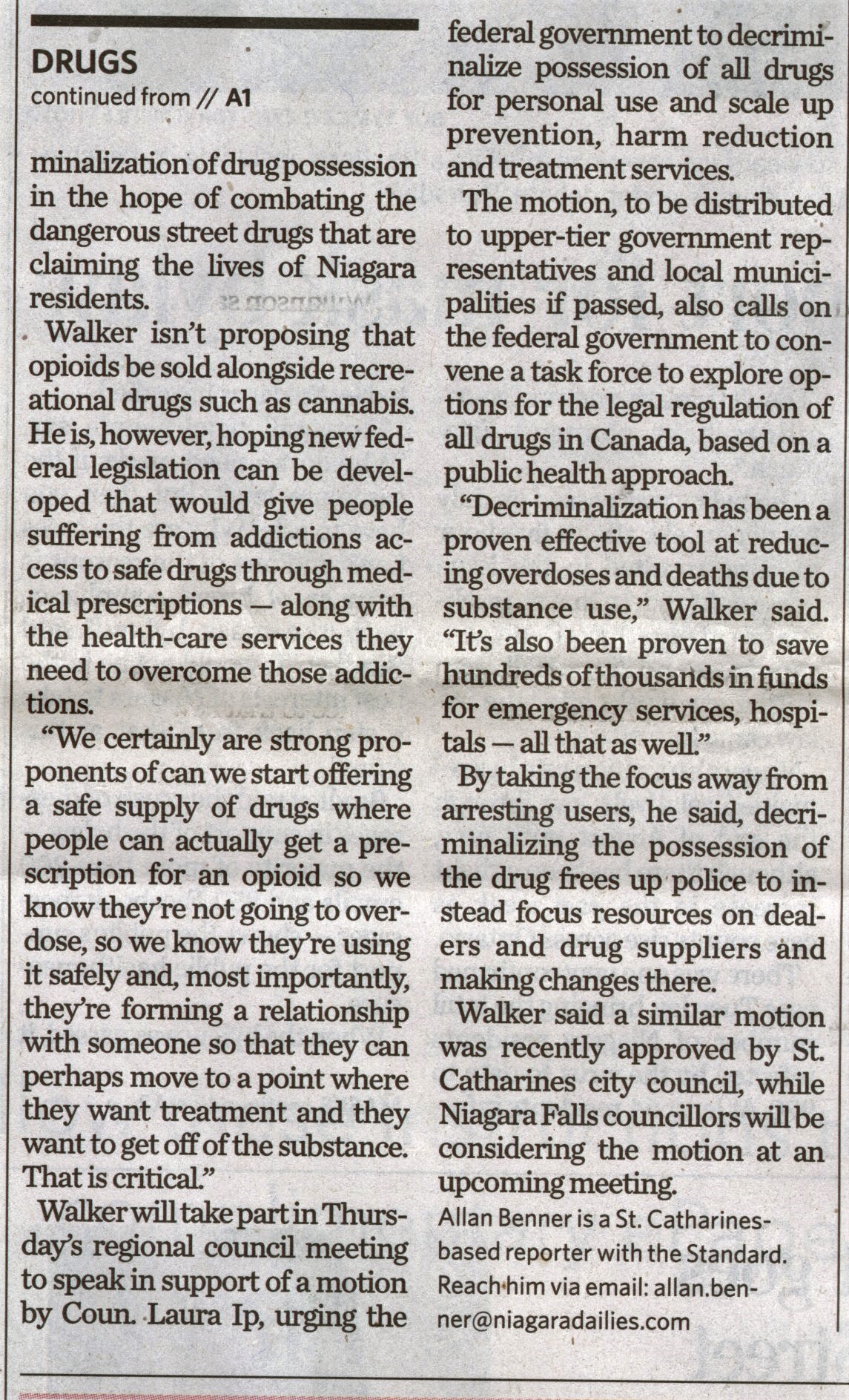 DRUGS
continued from // A1

minalization of drug possession in the hope of combating the dangerous street drugs that are claiming the lives of Niagara residents.

Walker isn't proposing that opioids be sold alongside recreational drugs such as cannabis. He is, however, hoping new federal legislation can be developed that would give people suffering from addictions access to safe drugs through medical prescriptions — along with the health-care services they need to overcome those addictions.

"We certainly are strong proponents of can we start offering a safe supply of drugs where people can actually get a prescription for an opioid so we know they're not going to overdose, so we know they're using it safely and, most importantly, they're forming a relationship with someone so that they can perhaps move to a point where they want treatment and they want to get off of the substance. That is critical."

Walker will take part in Thursday's regional council meeting to speak in support of a motion by Coun. Laura Ip, urging the federal government to decriminalize possession of all drugs for personal use and scale up prevention, harm reduction and treatment services.

The motion, to be distributed to upper-tier government representatives and local municipalities if passed, also calls on the federal government to convene a task force to explore options for the legal regulation of all drugs in Canada, based on a public health approach.

"Decriminalization has been a proven effective tool at reducing overdoses and deaths due to substance use," Walker said. "It's also been proven to save hundreds of thousands in funds for emergency services, hospitals — all that as well."

By taking the focus away from arresting users, he said, decriminalizing the possession of the drug frees up police to instead focus resources on dealers and drug suppliers and making changes there.

Walker said a similar motion was recently approved by St. Catharines city council, while Niagara Falls councillors will be considering the motion at an upcoming meeting.

Allan Benner is a St. Catharines-based reporter with the Standard. Reach him via email: allan.benner@niagaradailies.com